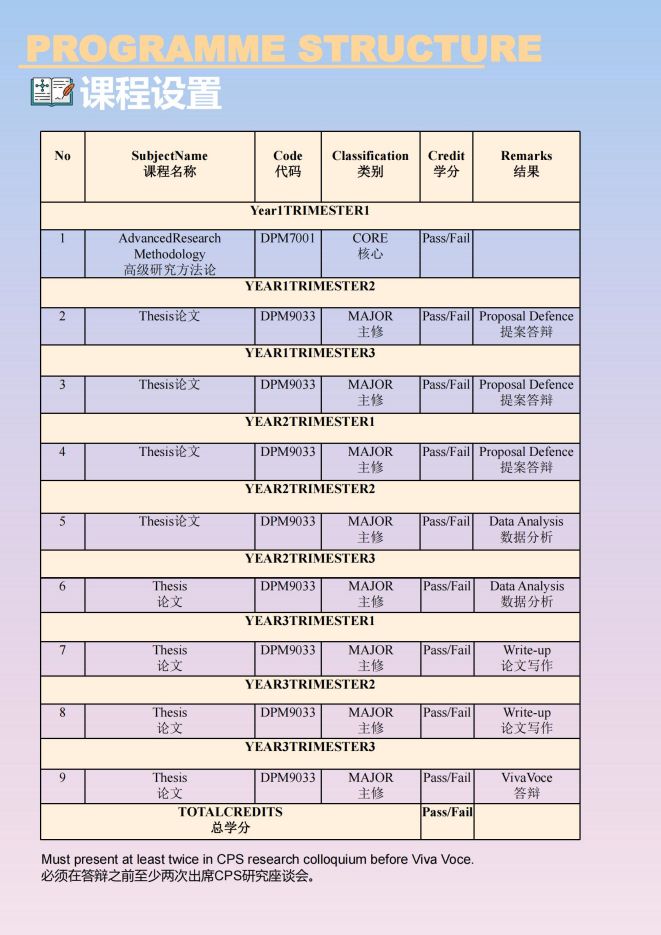 PROGRAMME STRUCTURE

课程设置

| No | SubjectName 课程名称 | Code 代码 | Classification 类别 | Credit 学分 | Remarks 结果 |
|---|---|---|---|---|---|
| Year1TRIMESTER1 | | | | | |
| 1 | AdvancedResearch Methodology 高级研究方法论 | DPM7001 | CORE 核心 | Pass/Fail | |
| YEAR1TRIMESTER2 | | | | | |
| 2 | Thesis论文 | DPM9033 | MAJOR 主修 | Pass/Fail | Proposal Defence 提案答辩 |
| YEAR1TRIMESTER3 | | | | | |
| 3 | Thesis论文 | DPM9033 | MAJOR 主修 | Pass/Fail | Proposal Defence 提案答辩 |
| YEAR2TRIMESTER1 | | | | | |
| 4 | Thesis论文 | DPM9033 | MAJOR 主修 | Pass/Fail | Proposal Defence 提案答辩 |
| YEAR2TRIMESTER2 | | | | | |
| 5 | Thesis论文 | DPM9033 | MAJOR 主修 | Pass/Fail | Data Analysis 数据分析 |
| YEAR2TRIMESTER3 | | | | | |
| 6 | Thesis 论文 | DPM9033 | MAJOR 主修 | Pass/Fail | Data Analysis 数据分析 |
| YEAR3TRIMESTER1 | | | | | |
| 7 | Thesis 论文 | DPM9033 | MAJOR 主修 | Pass/Fail | Write-up 论文写作 |
| YEAR3TRIMESTER2 | | | | | |
| 8 | Thesis 论文 | DPM9033 | MAJOR 主修 | Pass/Fail | Write-up 论文写作 |
| YEAR3TRIMESTER3 | | | | | |
| 9 | Thesis 论文 | DPM9033 | MAJOR 主修 | Pass/Fail | VivaVoce 答辩 |
| TOTALCREDITS 总学分 | | | | Pass/Fail | |

Must present at least twice in CPS research colloquium before Viva Voce.
必须在答辩之前至少两次出席CPS研究座谈会。